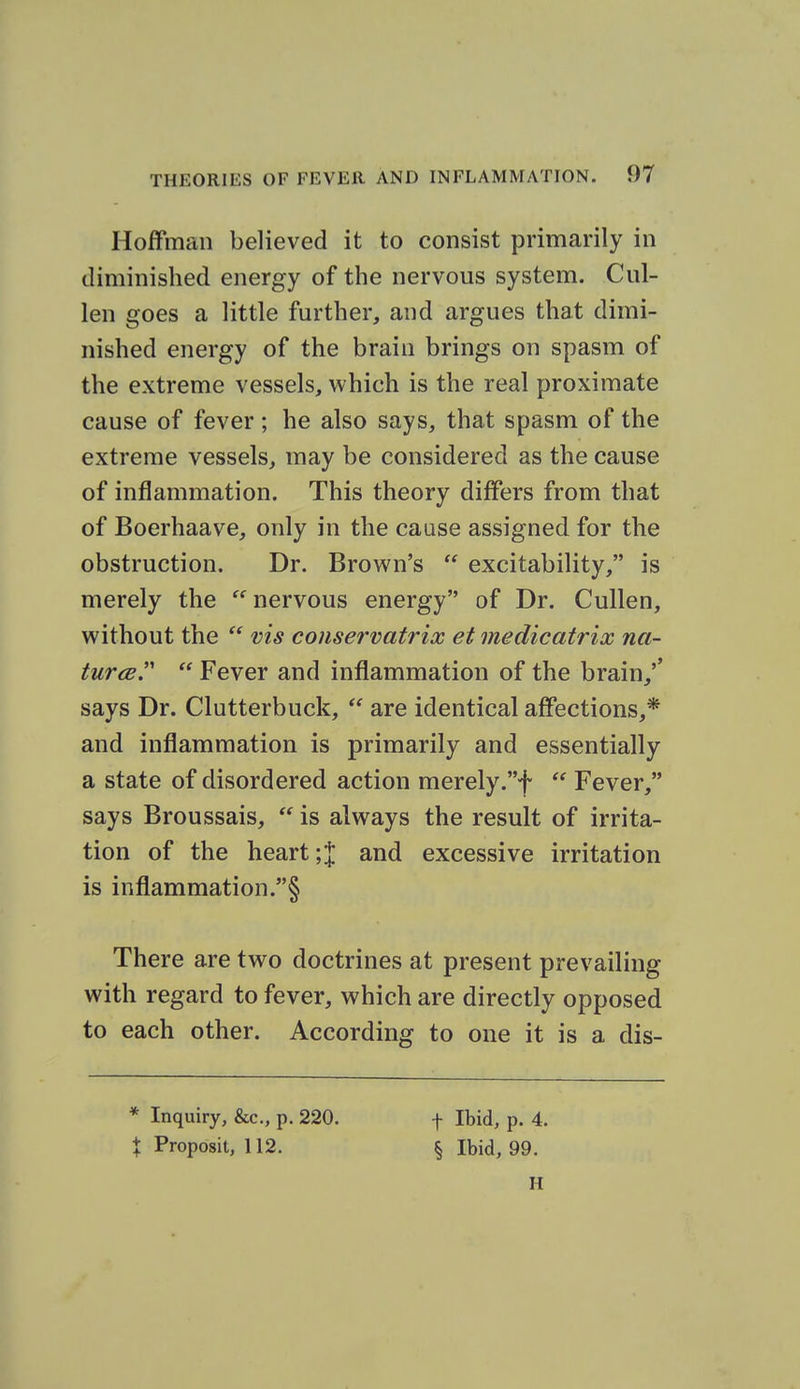 THEORIES OF FEVER AND INFLAMMATION. 97

Hoffman believed it to consist primarily in diminished energy of the nervous system. Cullen goes a little further, and argues that diminished energy of the brain brings on spasm of the extreme vessels, which is the real proximate cause of fever; he also says, that spasm of the extreme vessels, may be considered as the cause of inflammation. This theory differs from that of Boerhaave, only in the cause assigned for the obstruction. Dr. Brown's "excitability," is merely the "nervous energy" of Dr. Cullen, without the "vis conservatrix et medicatrix naturæ." "Fever and inflammation of the brain," says Dr. Clutterbuck, "are identical affections,* and inflammation is primarily and essentially a state of disordered action merely."† "Fever," says Broussais, "is always the result of irritation of the heart;‡ and excessive irritation is inflammation."§

There are two doctrines at present prevailing with regard to fever, which are directly opposed to each other. According to one it is a dis-

* Inquiry, &c., p. 220. † Ibid, p. 4.
‡ Proposit, 112. § Ibid, 99.

H